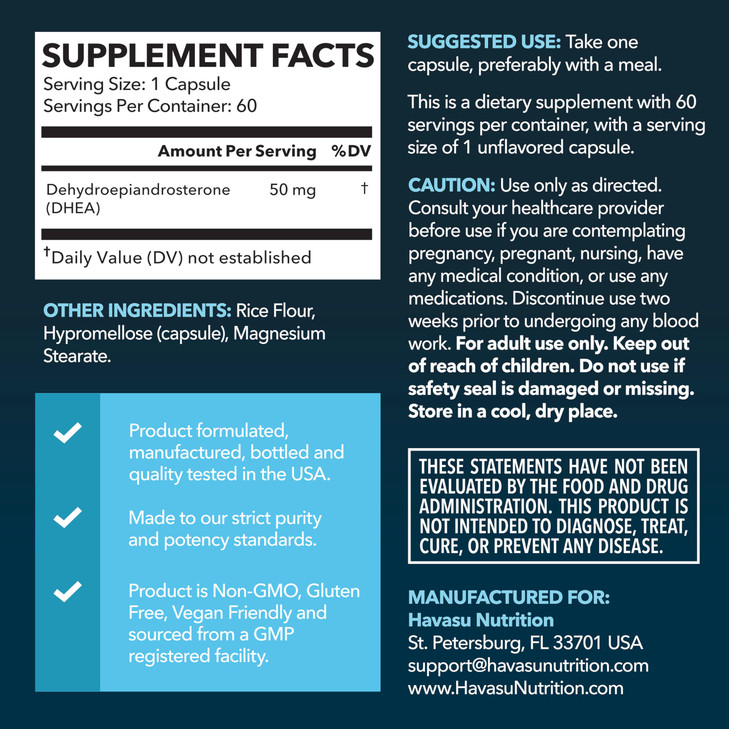 SUPPLEMENT FACTS
Serving Size: 1 Capsule
Servings Per Container: 60

| | Amount Per Serving | %DV |
|---|---|---|
| Dehydroepiandrosterone (DHEA) | 50 mg | † |

†Daily Value (DV) not established

OTHER INGREDIENTS: Rice Flour, Hypromellose (capsule), Magnesium Stearate.

Product formulated, manufactured, bottled and quality tested in the USA.

Made to our strict purity and potency standards.

Product is Non-GMO, Gluten Free, Vegan Friendly and sourced from a GMP registered facility.

SUGGESTED USE: Take one capsule, preferably with a meal.

This is a dietary supplement with 60 servings per container, with a serving size of 1 unflavored capsule.

CAUTION: Use only as directed. Consult your healthcare provider before use if you are contemplating pregnancy, pregnant, nursing, have any medical condition, or use any medications. Discontinue use two weeks prior to undergoing any blood work. For adult use only. Keep out of reach of children. Do not use if safety seal is damaged or missing. Store in a cool, dry place.

THESE STATEMENTS HAVE NOT BEEN EVALUATED BY THE FOOD AND DRUG ADMINISTRATION. THIS PRODUCT IS NOT INTENDED TO DIAGNOSE, TREAT, CURE, OR PREVENT ANY DISEASE.

MANUFACTURED FOR:
Havasu Nutrition
St. Petersburg, FL 33701 USA
support@havasunutrition.com
www.HavasuNutrition.com